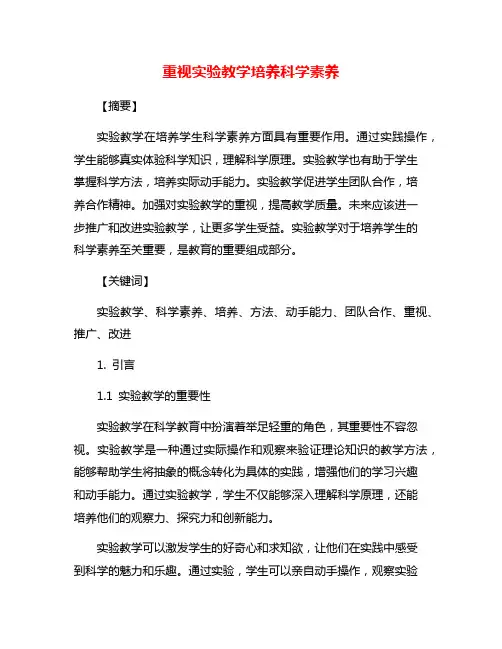 重视实验教学培养科学素养

【摘要】

实验教学在培养学生科学素养方面具有重要作用。通过实践操作，学生能够真实体验科学知识，理解科学原理。实验教学也有助于学生掌握科学方法，培养实际动手能力。实验教学促进学生团队合作，培养合作精神。加强对实验教学的重视，提高教学质量。未来应该进一步推广和改进实验教学，让更多学生受益。实验教学对于培养学生的科学素养至关重要，是教育的重要组成部分。

【关键词】

实验教学、科学素养、培养、方法、动手能力、团队合作、重视、推广、改进

1. 引言

1.1 实验教学的重要性

实验教学在科学教育中扮演着举足轻重的角色，其重要性不容忽视。实验教学是一种通过实际操作和观察来验证理论知识的教学方法，能够帮助学生将抽象的概念转化为具体的实践，增强他们的学习兴趣和动手能力。通过实验教学，学生不仅能够深入理解科学原理，还能培养他们的观察力、探究力和创新能力。

实验教学可以激发学生的好奇心和求知欲，让他们在实践中感受到科学的魅力和乐趣。通过实验，学生可以亲自动手操作，观察实验